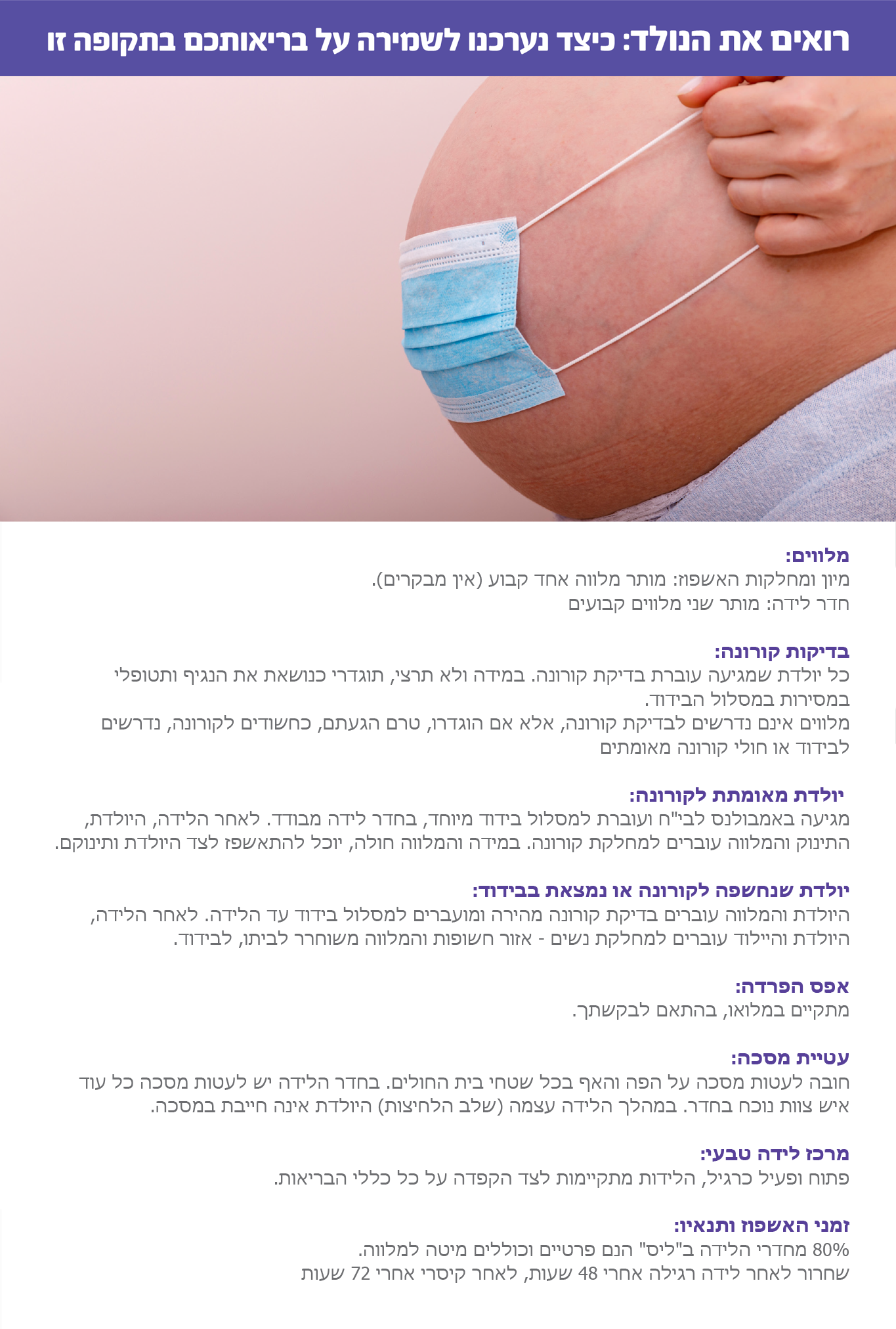 רואים את הנולד: כיצד נערכנו לשמירה על בריאותכם בתקופה זו

מלווים:
מיון ומחלקות האשפוז: מותר מלווה אחד קבוע (אין מבקרים).
חדר לידה: מותר שני מלווים קבועים

בדיקות קורונה:
כל יולדת שמגיעה עוברת בדיקת קורונה. במידה ולא תרצי, תוגדרי כנושאת את הנגיף ותטופלי במסירות במסלול הבידוד.
מלווים אינם נדרשים לבדיקת קורונה, אלא אם הוגדרו, טרם הגעתם, כחשודים לקורונה, נדרשים לבידוד או חולי קורונה מאומתים

יולדת מאומתת לקורונה:
מגיעה באמבולנס לבי"ח ועוברת למסלול בידוד מיוחד, בחדר לידה מבודד. לאחר הלידה, היולדת, התינוק והמלווה עוברים למחלקת קורונה. במידה והמלווה חולה, יוכל להתאשפז לצד היולדת ותינוקם.

יולדת שנחשפה לקורונה או נמצאת בבידוד:
היולדת והמלווה עוברים בדיקת קורונה מהירה ומועברים למסלול בידוד עד הלידה. לאחר הלידה, היולדת והיילוד עוברים למחלקת נשים - אזור חשופות והמלווה משוחרר לביתו, לבידוד.

אפס הפרדה:
מתקיים במלואו, בהתאם לבקשתך.

עטיית מסכה:
חובה לעטות מסכה על הפה והאף בכל שטחי בית החולים. בחדר הלידה יש לעטות מסכה כל עוד איש צוות נוכח בחדר. במהלך הלידה עצמה (שלב הלחיצות) היולדת אינה חייבת במסכה.

מרכז לידה טבעי:
פתוח ופעיל כרגיל, הלידות מתקיימות לצד הקפדה על כל כללי הבריאות.

זמני האשפוז ותנאיו:
80% מחדרי הלידה ב"ליס" הנם פרטיים וכוללים מיטה למלווה.
שחרור לאחר לידה רגילה אחרי 48 שעות, לאחר קיסרי אחרי 72 שעות